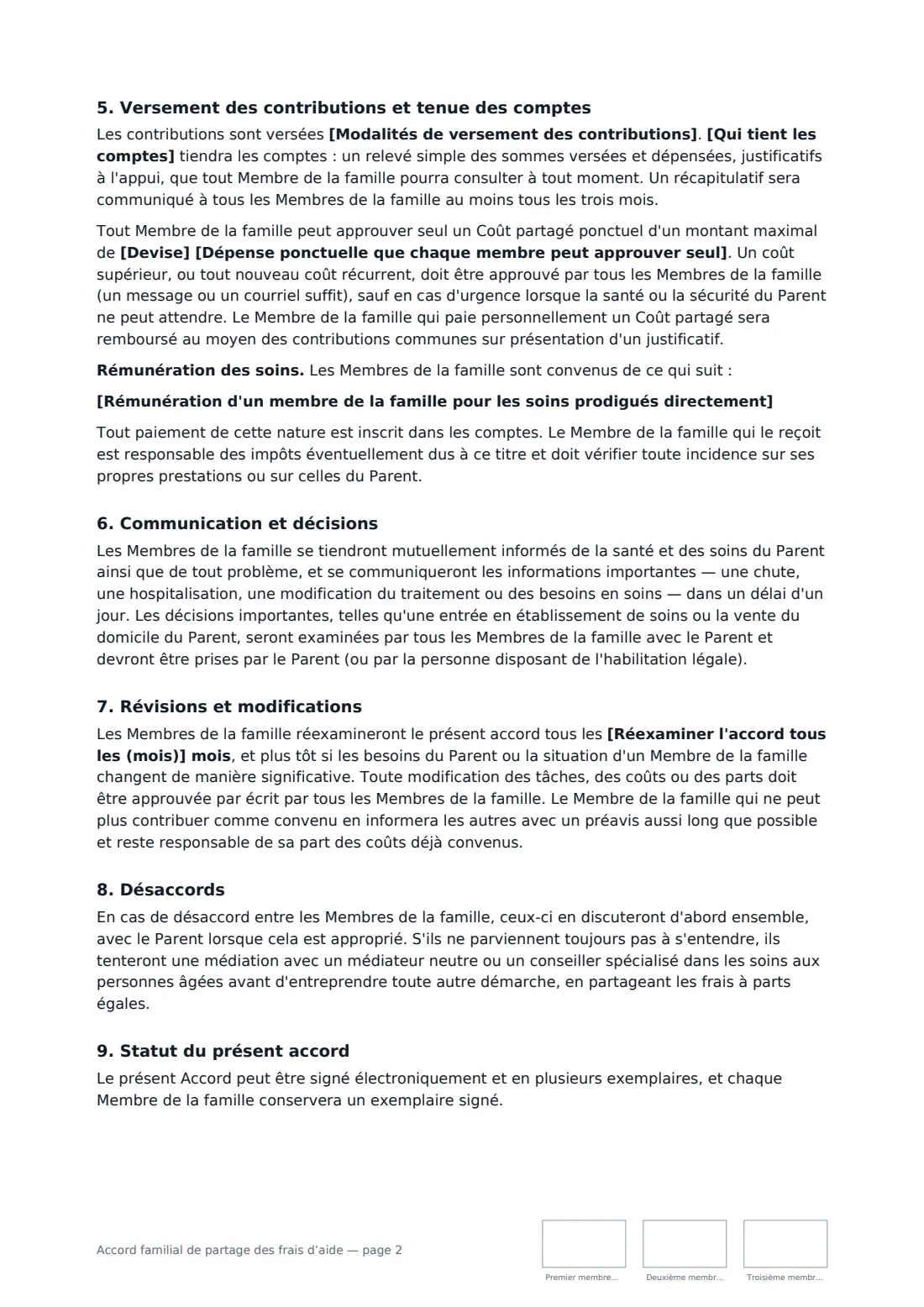 5. Versement des contributions et tenue des comptes

Les contributions sont versées [Modalités de versement des contributions]. [Qui tient les comptes] tiendra les comptes : un relevé simple des sommes versées et dépensées, justificatifs à l'appui, que tout Membre de la famille pourra consulter à tout moment. Un récapitulatif sera communiqué à tous les Membres de la famille au moins tous les trois mois.

Tout Membre de la famille peut approuver seul un Coût partagé ponctuel d'un montant maximal de [Devise] [Dépense ponctuelle que chaque membre peut approuver seul]. Un coût supérieur, ou tout nouveau coût récurrent, doit être approuvé par tous les Membres de la famille (un message ou un courriel suffit), sauf en cas d'urgence lorsque la santé ou la sécurité du Parent ne peut attendre. Le Membre de la famille qui paie personnellement un Coût partagé sera remboursé au moyen des contributions communes sur présentation d'un justificatif.

Rémunération des soins. Les Membres de la famille sont convenus de ce qui suit :

[Rémunération d'un membre de la famille pour les soins prodigués directement]

Tout paiement de cette nature est inscrit dans les comptes. Le Membre de la famille qui le reçoit est responsable des impôts éventuellement dus à ce titre et doit vérifier toute incidence sur ses propres prestations ou sur celles du Parent.

6. Communication et décisions

Les Membres de la famille se tiendront mutuellement informés de la santé et des soins du Parent ainsi que de tout problème, et se communiqueront les informations importantes — une chute, une hospitalisation, une modification du traitement ou des besoins en soins — dans un délai d'un jour. Les décisions importantes, telles qu'une entrée en établissement de soins ou la vente du domicile du Parent, seront examinées par tous les Membres de la famille avec le Parent et devront être prises par le Parent (ou par la personne disposant de l'habilitation légale).

7. Révisions et modifications

Les Membres de la famille réexamineront le présent accord tous les [Réexaminer l'accord tous les (mois)] mois, et plus tôt si les besoins du Parent ou la situation d'un Membre de la famille changent de manière significative. Toute modification des tâches, des coûts ou des parts doit être approuvée par écrit par tous les Membres de la famille. Le Membre de la famille qui ne peut plus contribuer comme convenu en informera les autres avec un préavis aussi long que possible et reste responsable de sa part des coûts déjà convenus.

8. Désaccords

En cas de désaccord entre les Membres de la famille, ceux-ci en discuteront d'abord ensemble, avec le Parent lorsque cela est approprié. S'ils ne parviennent toujours pas à s'entendre, ils tenteront une médiation avec un médiateur neutre ou un conseiller spécialisé dans les soins aux personnes âgées avant d'entreprendre toute autre démarche, en partageant les frais à parts égales.

9. Statut du présent accord

Le présent Accord peut être signé électroniquement et en plusieurs exemplaires, et chaque Membre de la famille conservera un exemplaire signé.

Accord familial de partage des frais d'aide — page 2

Premier membre... Deuxième membr... Troisième membr...